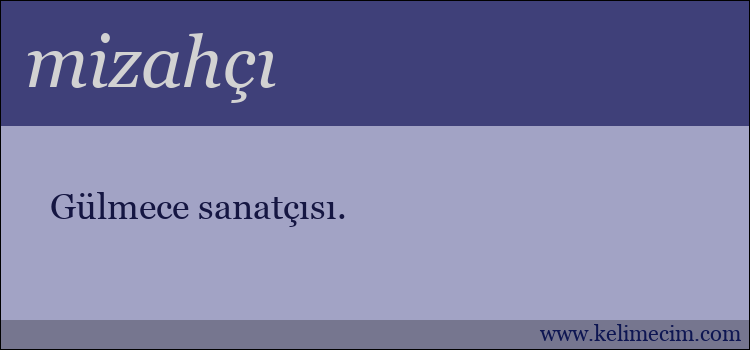 mizahçı

Gülmece sanatçısı.

www.kelimecim.com